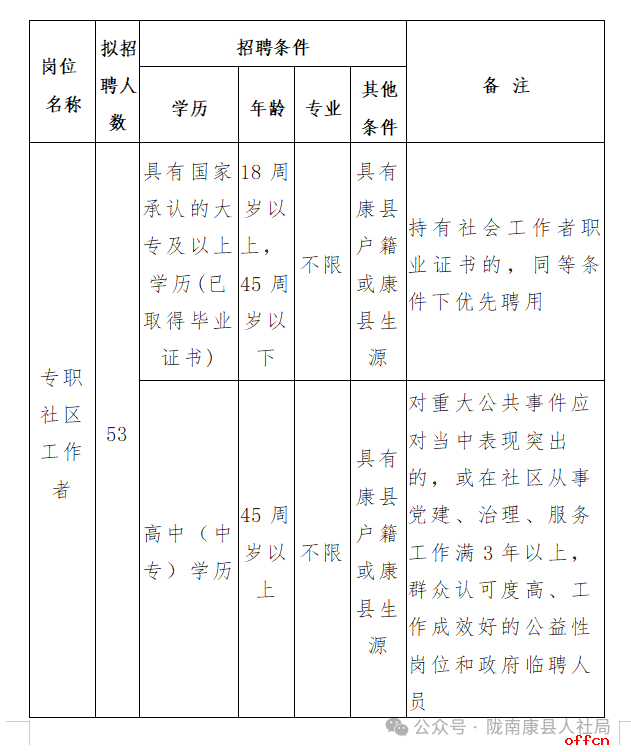 | 岗位名称 | 拟招聘人数 | 招聘条件 | | | | 备 注 |
|---|---|---|---|---|---|---|
| | | 学历 | 年龄 | 专业 | 其他条件 | |
| 专职社区工作者 | 53 | 具有国家承认的大专及以上学历(已取得毕业证书) | 18 周岁以上，45 周岁以下 | 不限 | 具有康县户籍或康县生源 | 持有社会工作者职业证书的，同等条件下优先聘用 |
| | | 高中（中专）学历 | 45 周岁以上 | 不限 | 具有康县户籍或康县生源 | 对重大公共事件应对当中表现突出的，或在社区从事党建、治理、服务工作满 3 年以上，群众认可度高、工作成效好的公益性岗位和政府临聘人员 |

公众号 · 陇南康县人社局

offcn